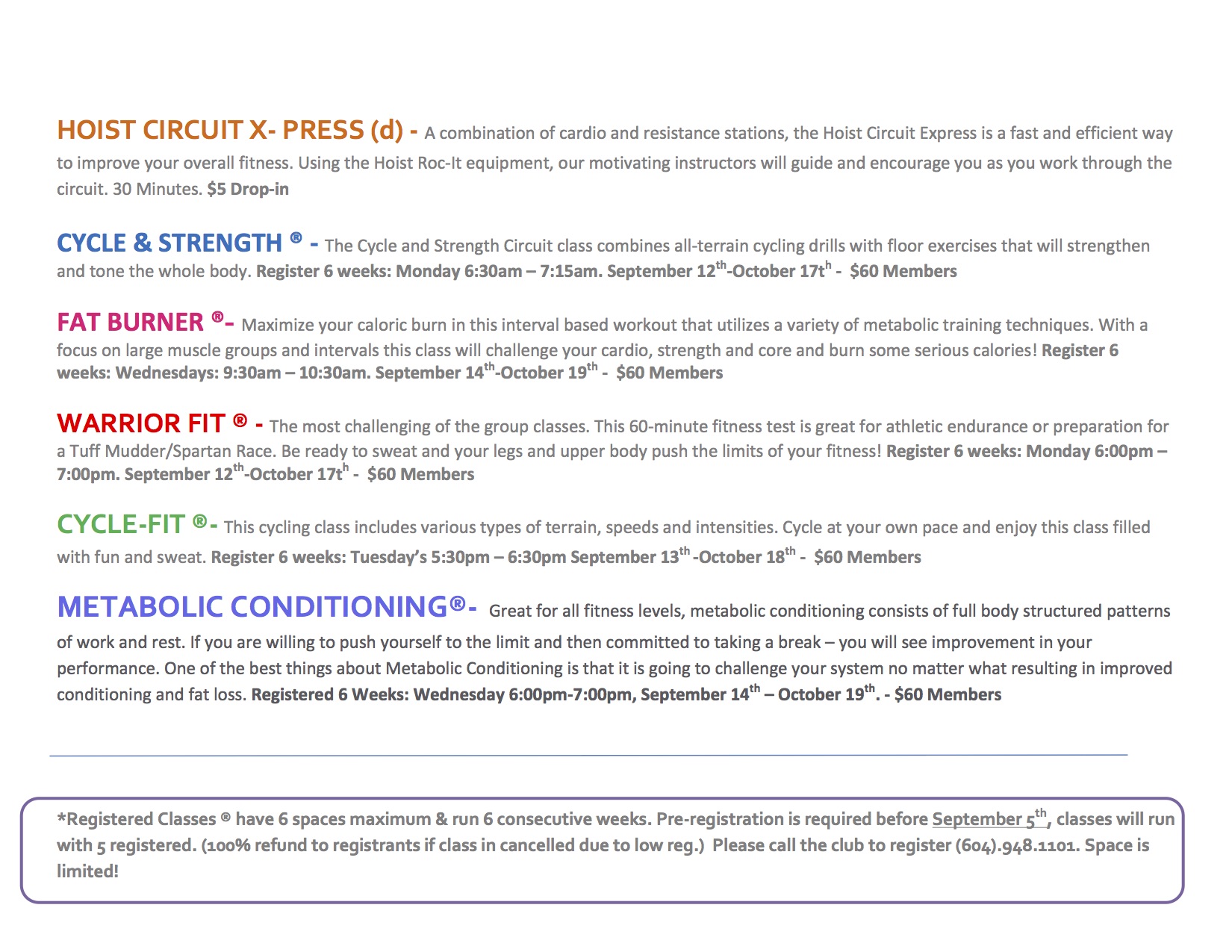 HOIST CIRCUIT X- PRESS (d) - A combination of cardio and resistance stations, the Hoist Circuit Express is a fast and efficient way to improve your overall fitness. Using the Hoist Roc-It equipment, our motivating instructors will guide and encourage you as you work through the circuit. 30 Minutes. $5 Drop-in

CYCLE & STRENGTH ® - The Cycle and Strength Circuit class combines all-terrain cycling drills with floor exercises that will strengthen and tone the whole body. Register 6 weeks: Monday 6:30am – 7:15am. September 12$^{th}$-October 17t$^{h}$ - $60 Members

FAT BURNER ®- Maximize your caloric burn in this interval based workout that utilizes a variety of metabolic training techniques. With a focus on large muscle groups and intervals this class will challenge your cardio, strength and core and burn some serious calories! Register 6 weeks: Wednesdays: 9:30am – 10:30am. September 14$^{th}$-October 19$^{th}$ - $60 Members

WARRIOR FIT ® - The most challenging of the group classes. This 60-minute fitness test is great for athletic endurance or preparation for a Tuff Mudder/Spartan Race. Be ready to sweat and your legs and upper body push the limits of your fitness! Register 6 weeks: Monday 6:00pm – 7:00pm. September 12$^{th}$-October 17t$^{h}$ - $60 Members

CYCLE-FIT ®- This cycling class includes various types of terrain, speeds and intensities. Cycle at your own pace and enjoy this class filled with fun and sweat. Register 6 weeks: Tuesday's 5:30pm – 6:30pm September 13$^{th}$ -October 18$^{th}$ - $60 Members

METABOLIC CONDITIONING®- Great for all fitness levels, metabolic conditioning consists of full body structured patterns of work and rest. If you are willing to push yourself to the limit and then committed to taking a break – you will see improvement in your performance. One of the best things about Metabolic Conditioning is that it is going to challenge your system no matter what resulting in improved conditioning and fat loss. Registered 6 Weeks: Wednesday 6:00pm-7:00pm, September 14$^{th}$ – October 19$^{th}$. - $60 Members

*Registered Classes ® have 6 spaces maximum & run 6 consecutive weeks. Pre-registration is required before September 5$^{th}$, classes will run with 5 registered. (100% refund to registrants if class in cancelled due to low reg.) Please call the club to register (604).948.1101. Space is limited!